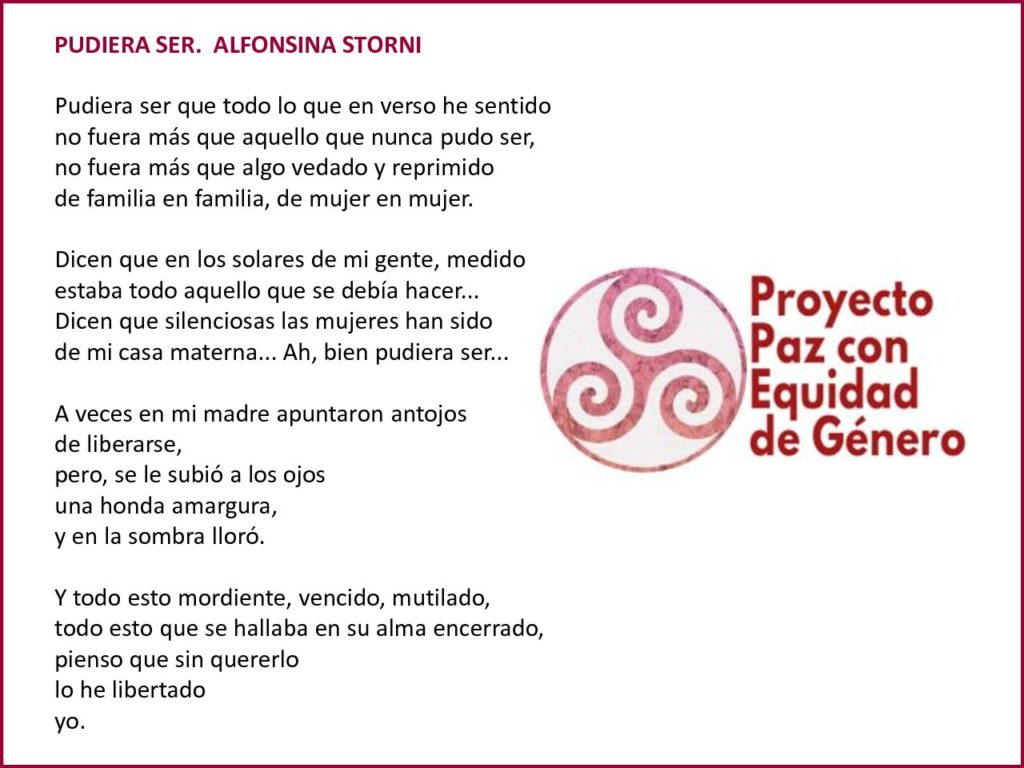 PUDIERA SER. ALFONSINA STORNI

Pudiera ser que todo lo que en verso he sentido
no fuera más que aquello que nunca pudo ser,
no fuera más que algo vedado y reprimido
de familia en familia, de mujer en mujer.

Dicen que en los solares de mi gente, medido
estaba todo aquello que se debía hacer...
Dicen que silenciosas las mujeres han sido
de mi casa materna... Ah, bien pudiera ser...

A veces en mi madre apuntaron antojos
de liberarse,
pero, se le subió a los ojos
una honda amargura,
y en la sombra lloró.

Y todo esto mordiente, vencido, mutilado,
todo esto que se hallaba en su alma encerrado,
pienso que sin quererlo
lo he libertado
yo.

Proyecto
Paz con
Equidad
de Género